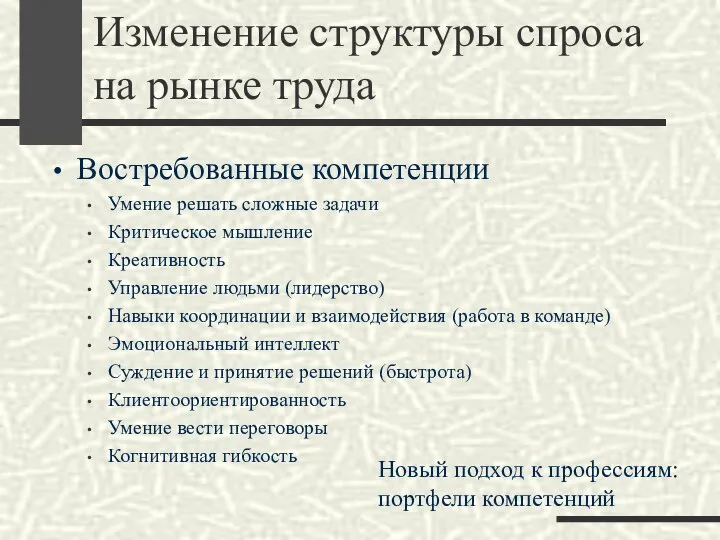 Изменение структуры спроса на рынке труда

• Востребованные компетенции
  • Умение решать сложные задачи
  • Критическое мышление
  • Креативность
  • Управление людьми (лидерство)
  • Навыки координации и взаимодействия (работа в команде)
  • Эмоциональный интеллект
  • Суждение и принятие решений (быстрота)
  • Клиентоориентированность
  • Умение вести переговоры
  • Когнитивная гибкость

Новый подход к профессиям: портфели компетенций